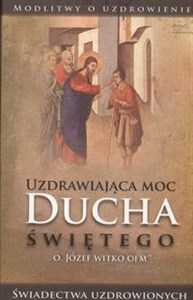 MODLITWY O UZDROWIENIE

UZDRAWIAJĄCA MOC
DUCHA
ŚWIĘTEGO

O. JÓZEF WITKO OFM

ŚWIADECTWA UZDROWIONYCH